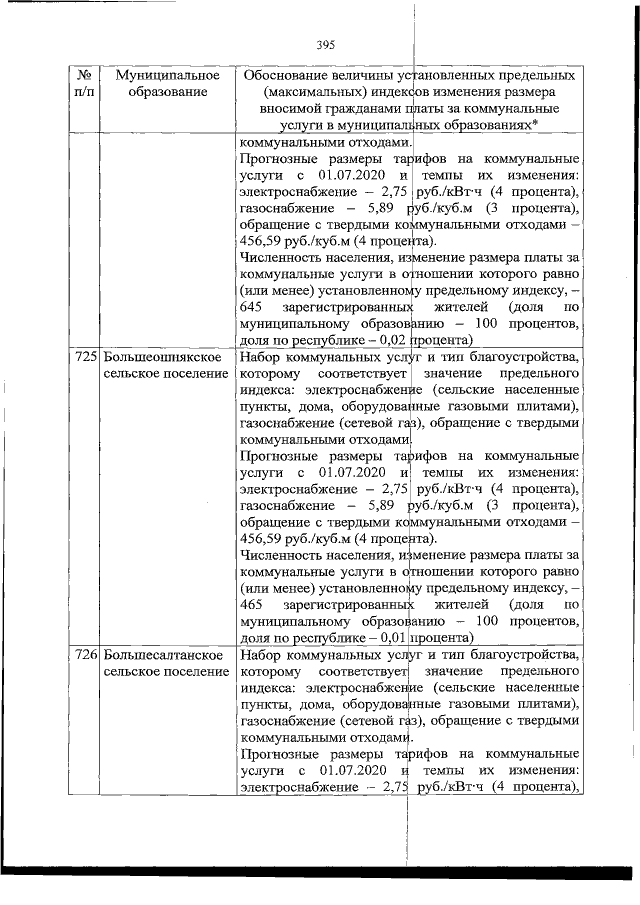 395

| № п/п | Муниципальное образование | Обоснование величины установленных предельных (максимальных) индексов изменения размера вносимой гражданами платы за коммунальные услуги в муниципальных образованиях* |
|---|---|---|
| | | коммунальными отходами. Прогнозные размеры тарифов на коммунальные услуги с 01.07.2020 и темпы их изменения: электроснабжение – 2,75 руб./кВт·ч (4 процента), газоснабжение – 5,89 руб./куб.м (3 процента), обращение с твердыми коммунальными отходами – 456,59 руб./куб.м (4 процента). Численность населения, изменение размера платы за коммунальные услуги в отношении которого равно (или менее) установленному предельному индексу, – 645 зарегистрированных жителей (доля по муниципальному образованию – 100 процентов, доля по республике – 0,02 процента) |
| 725 | Большеошнякское сельское поселение | Набор коммунальных услуг и тип благоустройства, которому соответствует значение предельного индекса: электроснабжение (сельские населенные пункты, дома, оборудованные газовыми плитами), газоснабжение (сетевой газ), обращение с твердыми коммунальными отходами. Прогнозные размеры тарифов на коммунальные услуги с 01.07.2020 и темпы их изменения: электроснабжение – 2,75 руб./кВт·ч (4 процента), газоснабжение – 5,89 руб./куб.м (3 процента), обращение с твердыми коммунальными отходами – 456,59 руб./куб.м (4 процента). Численность населения, изменение размера платы за коммунальные услуги в отношении которого равно (или менее) установленному предельному индексу, – 465 зарегистрированных жителей (доля по муниципальному образованию – 100 процентов, доля по республике – 0,01 процента) |
| 726 | Большесалтанское сельское поселение | Набор коммунальных услуг и тип благоустройства, которому соответствует значение предельного индекса: электроснабжение (сельские населенные пункты, дома, оборудованные газовыми плитами), газоснабжение (сетевой газ), обращение с твердыми коммунальными отходами. Прогнозные размеры тарифов на коммунальные услуги с 01.07.2020 и темпы их изменения: электроснабжение – 2,75 руб./кВт·ч (4 процента), |